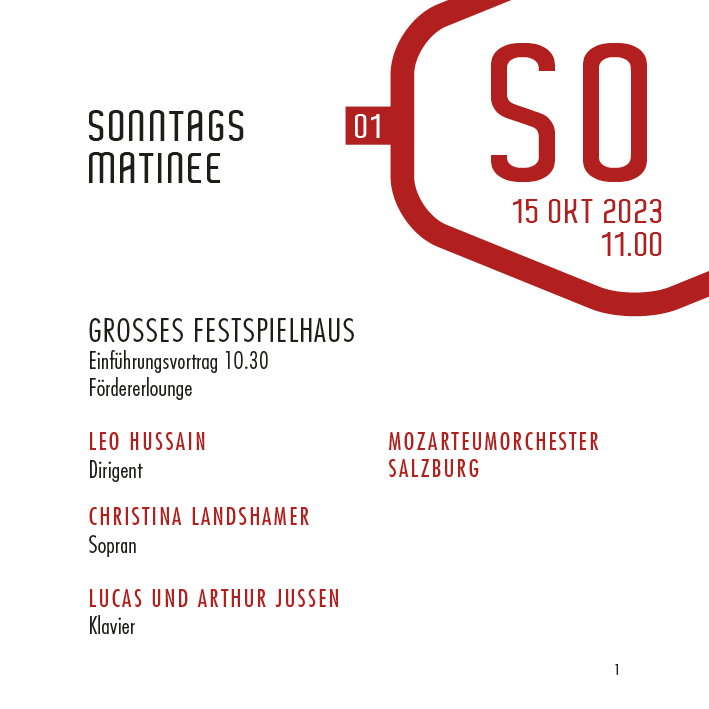 SONNTAGS MATINEE

01

SO

15 OKT 2023
11.00

GROSSES FESTSPIELHAUS
Einführungsvortrag 10.30
Fördererlounge

LEO HUSSAIN
Dirigent

CHRISTINA LANDSHAMER
Sopran

LUCAS UND ARTHUR JUSSEN
Klavier

MOZARTEUMORCHESTER SALZBURG

1